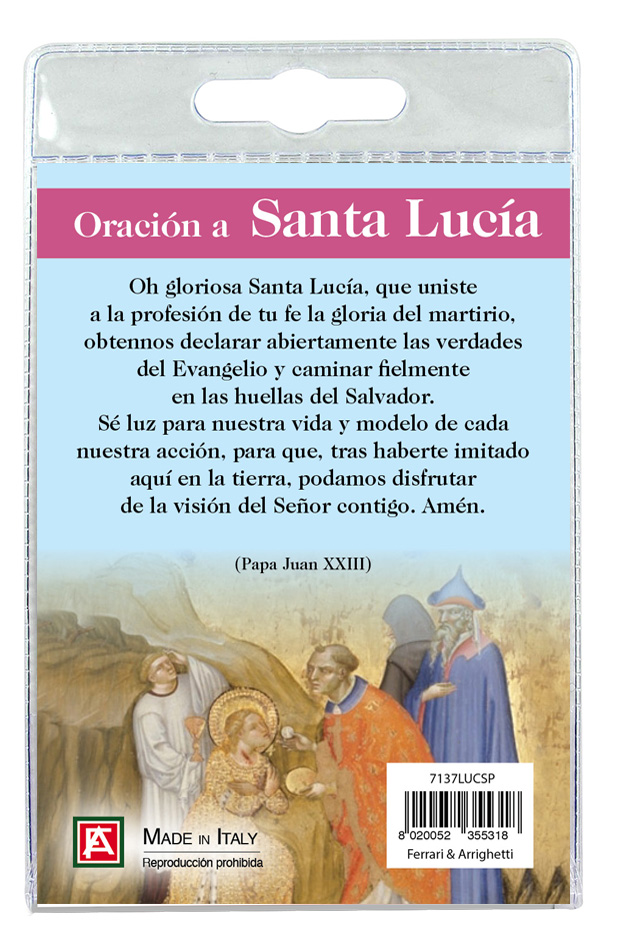 Oración a Santa Lucía

Oh gloriosa Santa Lucía, que uniste a la profesión de tu fe la gloria del martirio, obtennos declarar abiertamente las verdades del Evangelio y caminar fielmente en las huellas del Salvador. Sé luz para nuestra vida y modelo de cada nuestra acción, para que, tras haberte imitado aquí en la tierra, podamos disfrutar de la visión del Señor contigo. Amén.

(Papa Juan XXIII)

MADE IN ITALY
Reproducción prohibida

7137LUCSP
8 020052 355318
Ferrari & Arrighetti